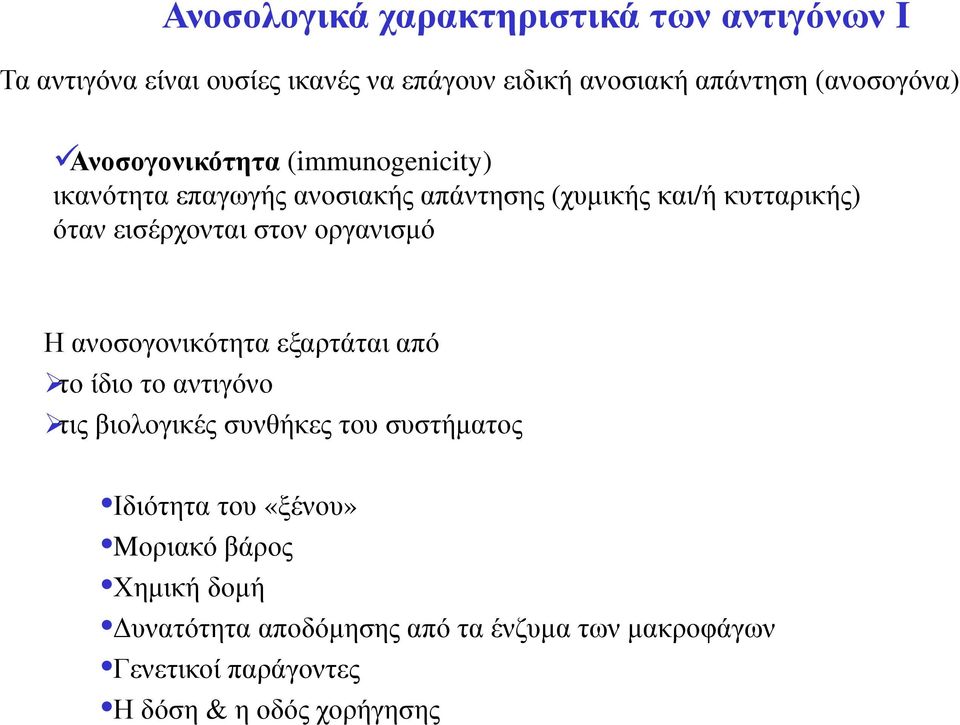 Ανοσολογικά χαρακτηριστικά των αντιγόνων Ι

Τα αντιγόνα είναι ουσίες ικανές να επάγουν ειδική ανοσιακή απάντηση (ανοσογόνα)

✓Ανοσογονικότητα (immunogenicity)
ικανότητα επαγωγής ανοσιακής απάντησης (χυμικής και/ή κυτταρικής) όταν εισέρχονται στον οργανισμό

Η ανοσογονικότητα εξαρτάται από
➢το ίδιο το αντιγόνο
➢τις βιολογικές συνθήκες του συστήματος

•Ιδιότητα του «ξένου»
•Μοριακό βάρος
•Χημική δομή
•Δυνατότητα αποδόμησης από τα ένζυμα των μακροφάγων
•Γενετικοί παράγοντες
•Η δόση & η οδός χορήγησης